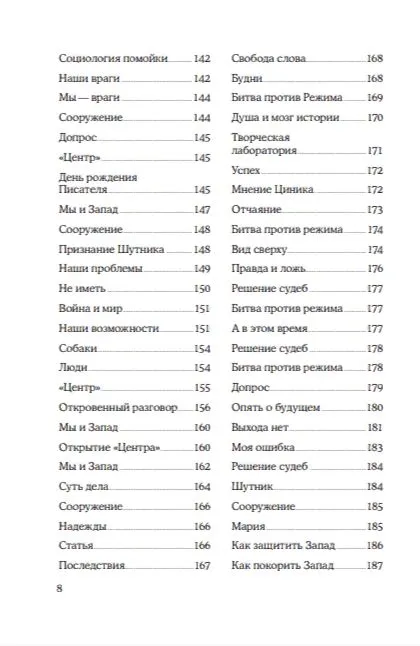 Социология помойки 142
Наши враги 142
Мы — враги 144
Сооружение 144
Допрос 145
«Центр» 145
День рождения Писателя 145
Мы и Запад 147
Сооружение 148
Признание Шутника 148
Наши проблемы 149
Не иметь 150
Война и мир 151
Наши возможности 151
Собаки 154
Люди 154
«Центр» 155
Откровенный разговор 156
Мы и Запад 160
Открытие «Центра» 160
Мы и Запад 162
Суть дела 164
Сооружение 166
Надежды 166
Статья 166
Последствия 167

Свобода слова 168
Будни 168
Битва против Режима 169
Душа и мозг истории 170
Творческая лаборатория 171
Успех 172
Мнение Циника 172
Отчаяние 173
Битва против режима 174
Вид сверху 174
Правда и ложь 176
Решение судеб 177
Битва против режима 177
А в этом время 177
Решение судеб 178
Битва против режима 178
Допрос 179
Опять о будущем 180
Выхода нет 181
Моя ошибка 183
Решение судеб 184
Шутник 184
Сооружение 185
Мария 185
Как защитить Запад 186
Как покорить Запад 187

8